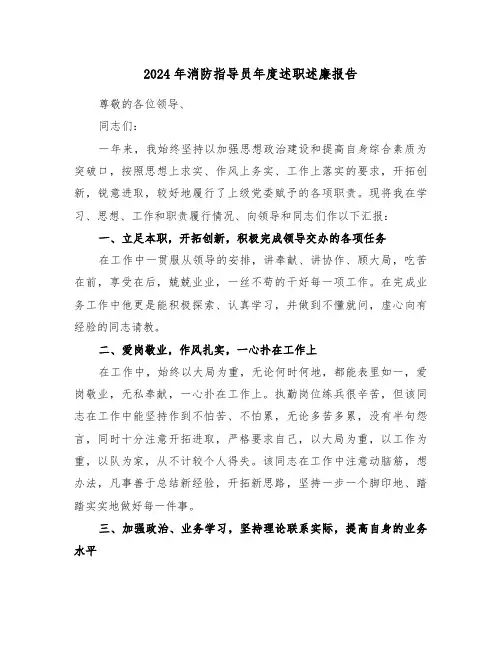 2024年消防指导员年度述职述廉报告

尊敬的各位领导、

同志们：

一年来，我始终坚持以加强思想政治建设和提高自身综合素质为突破口，按照思想上求实、作风上务实、工作上落实的要求，开拓创新，锐意进取，较好地履行了上级党委赋予的各项职责。现将我在学习、思想、工作和职责履行情况、向领导和同志们作以下汇报：

一、立足本职，开拓创新，积极完成领导交办的各项任务

在工作中一贯服从领导的安排，讲奉献、讲协作、顾大局，吃苦在前，享受在后，兢兢业业，一丝不苟的干好每一项工作。在完成业务工作中他更是能积极探索、认真学习，并做到不懂就问，虚心向有经验的同志请教。

二、爱岗敬业，作风扎实，一心扑在工作上

在工作中，始终以大局为重，无论何时何地，都能表里如一，爱岗敬业，无私奉献，一心扑在工作上。执勤岗位练兵很辛苦，但该同志在工作中能坚持作到不怕苦、不怕累，无论多苦多累，没有半句怨言，同时十分注意开拓进取，严格要求自己，以大局为重，以工作为重，以队为家，从不计较个人得失。该同志在工作中注意动脑筋，想办法，凡事善于总结新经验，开拓新思路，坚持一步一个脚印地、踏踏实实地做好每一件事。

三、加强政治、业务学习，坚持理论联系实际，提高自身的业务水平